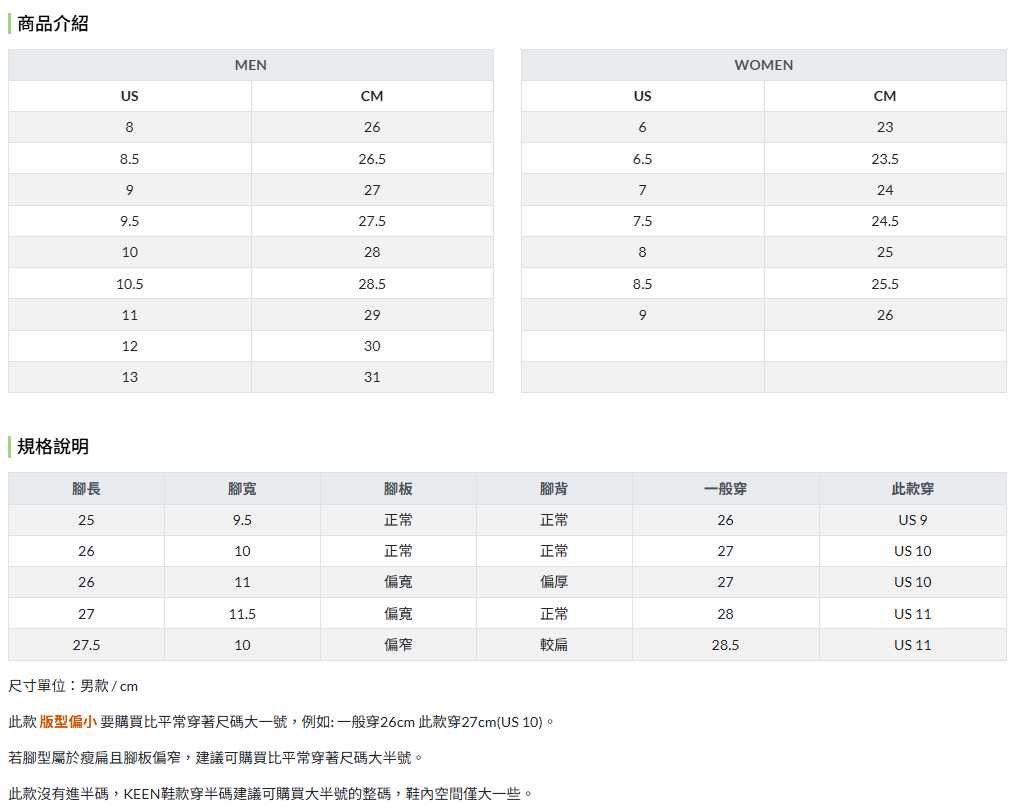 商品介紹

| MEN | |
|---|---|
| US | CM |
| 8 | 26 |
| 8.5 | 26.5 |
| 9 | 27 |
| 9.5 | 27.5 |
| 10 | 28 |
| 10.5 | 28.5 |
| 11 | 29 |
| 12 | 30 |
| 13 | 31 |

| WOMEN | |
|---|---|
| US | CM |
| 6 | 23 |
| 6.5 | 23.5 |
| 7 | 24 |
| 7.5 | 24.5 |
| 8 | 25 |
| 8.5 | 25.5 |
| 9 | 26 |
| | |
| | |

規格說明

| 腳長 | 腳寬 | 腳板 | 腳背 | 一般穿 | 此款穿 |
|---|---|---|---|---|---|
| 25 | 9.5 | 正常 | 正常 | 26 | US 9 |
| 26 | 10 | 正常 | 正常 | 27 | US 10 |
| 26 | 11 | 偏寬 | 偏厚 | 27 | US 10 |
| 27 | 11.5 | 偏寬 | 正常 | 28 | US 11 |
| 27.5 | 10 | 偏窄 | 較扁 | 28.5 | US 11 |

尺寸單位：男款 / cm

此款 版型偏小 要購買比平常穿著尺碼大一號，例如: 一般穿26cm 此款穿27cm(US 10)。

若腳型屬於瘦扁且腳板偏窄，建議可購買比平常穿著尺碼大半號。

此款沒有進半碼，KEEN鞋款穿半碼建議可購買大半號的整碼，鞋內空間僅大一些。